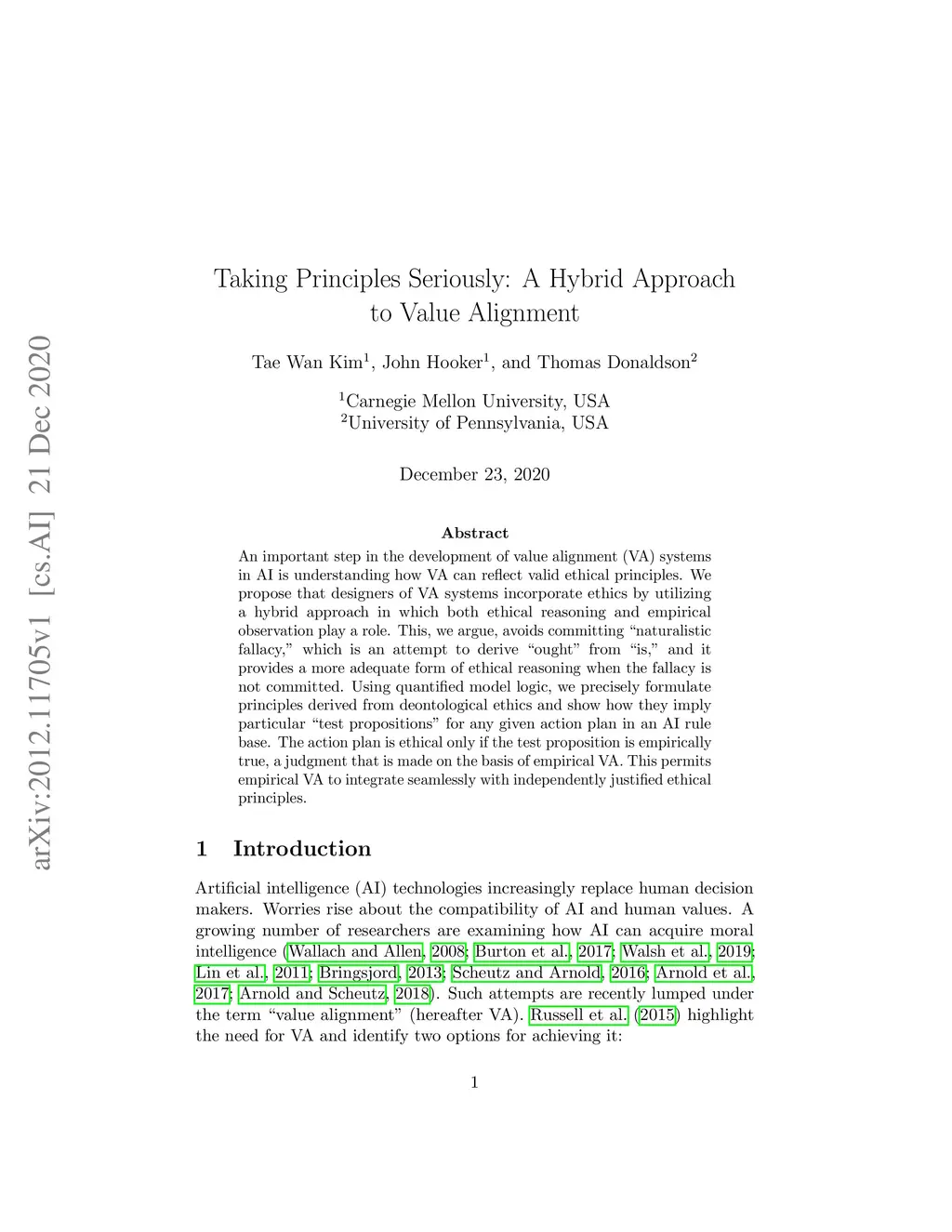 arXiv:2012.11705v1 [cs.AI] 21 Dec 2020

Taking Principles Seriously: A Hybrid Approach to Value Alignment

Tae Wan Kim$^1$, John Hooker$^1$, and Thomas Donaldson$^2$

$^1$Carnegie Mellon University, USA
$^2$University of Pennsylvania, USA

December 23, 2020

Abstract

An important step in the development of value alignment (VA) systems in AI is understanding how VA can reflect valid ethical principles. We propose that designers of VA systems incorporate ethics by utilizing a hybrid approach in which both ethical reasoning and empirical observation play a role. This, we argue, avoids committing "naturalistic fallacy," which is an attempt to derive "ought" from "is," and it provides a more adequate form of ethical reasoning when the fallacy is not committed. Using quantified model logic, we precisely formulate principles derived from deontological ethics and show how they imply particular "test propositions" for any given action plan in an AI rule base. The action plan is ethical only if the test proposition is empirically true, a judgment that is made on the basis of empirical VA. This permits empirical VA to integrate seamlessly with independently justified ethical principles.

1 Introduction

Artificial intelligence (AI) technologies increasingly replace human decision makers. Worries rise about the compatibility of AI and human values. A growing number of researchers are examining how AI can acquire moral intelligence (Wallach and Allen, 2008; Burton et al., 2017; Walsh et al., 2019; Lin et al., 2011; Bringsjord, 2013; Scheutz and Arnold, 2016; Arnold et al., 2017; Arnold and Scheutz, 2018). Such attempts are recently lumped under the term "value alignment" (hereafter VA). Russell et al. (2015) highlight the need for VA and identify two options for achieving it:

1